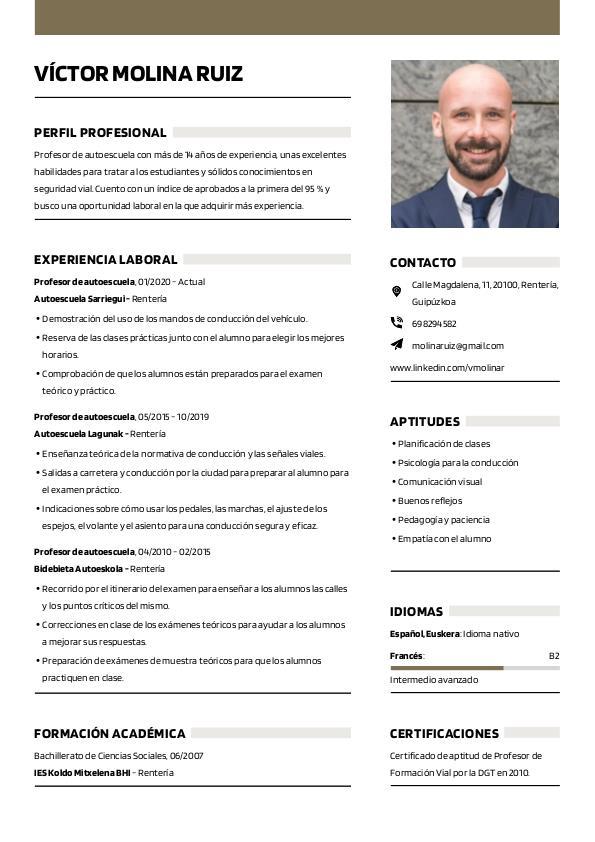 VÍCTOR MOLINA RUIZ

PERFIL PROFESIONAL

Profesor de autoescuela con más de 14 años de experiencia, unas excelentes habilidades para tratar a los estudiantes y sólidos conocimientos en seguridad vial. Cuento con un índice de aprobados a la primera del 95 % y busco una oportunidad laboral en la que adquirir más experiencia.

EXPERIENCIA LABORAL

Profesor de autoescuela, 01/2020 - Actual
Autoescuela Sarriegui - Rentería
• Demostración del uso de los mandos de conducción del vehículo.
• Reserva de las clases prácticas junto con el alumno para elegir los mejores horarios.
• Comprobación de que los alumnos están preparados para el examen teórico y práctico.

Profesor de autoescuela, 05/2015 - 10/2019
Autoescuela Lagunak - Rentería
• Enseñanza teórica de la normativa de conducción y las señales viales.
• Salidas a carretera y conducción por la ciudad para preparar al alumno para el examen práctico.
• Indicaciones sobre cómo usar los pedales, las marchas, el ajuste de los espejos, el volante y el asiento para una conducción segura y eficaz.

Profesor de autoescuela, 04/2010 - 02/2015
Bidebieta Autoeskola - Rentería
• Recorrido por el itinerario del examen para enseñar a los alumnos las calles y los puntos críticos del mismo.
• Correcciones en clase de los exámenes teóricos para ayudar a los alumnos a mejorar sus respuestas.
• Preparación de exámenes de muestra teóricos para que los alumnos practiquen en clase.

FORMACIÓN ACADÉMICA

Bachillerato de Ciencias Sociales, 06/2007
IES Koldo Mitxelena BHI - Rentería

CONTACTO

Calle Magdalena, 11, 20100, Rentería, Guipúzkoa
698294582
molinaruiz@gmail.com
www.linkedin.com/vmolinar

APTITUDES

• Planificación de clases
• Psicología para la conducción
• Comunicación visual
• Buenos reflejos
• Pedagogía y paciencia
• Empatía con el alumno

IDIOMAS

Español, Euskera: Idioma nativo
Francés: B2
Intermedio avanzado

CERTIFICACIONES

Certificado de aptitud de Profesor de Formación Vial por la DGT en 2010.